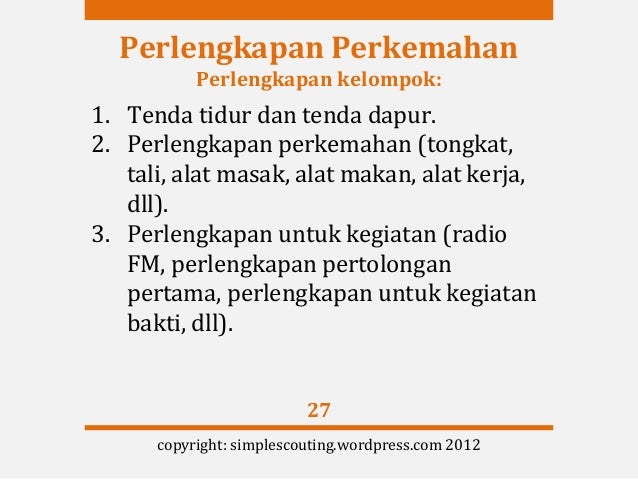 Perlengkapan Perkemahan
Perlengkapan kelompok:

1. Tenda tidur dan tenda dapur.
2. Perlengkapan perkemahan (tongkat, tali, alat masak, alat makan, alat kerja, dll).
3. Perlengkapan untuk kegiatan (radio FM, perlengkapan pertolongan pertama, perlengkapan untuk kegiatan bakti, dll).

27

copyright: simplescouting.wordpress.com 2012